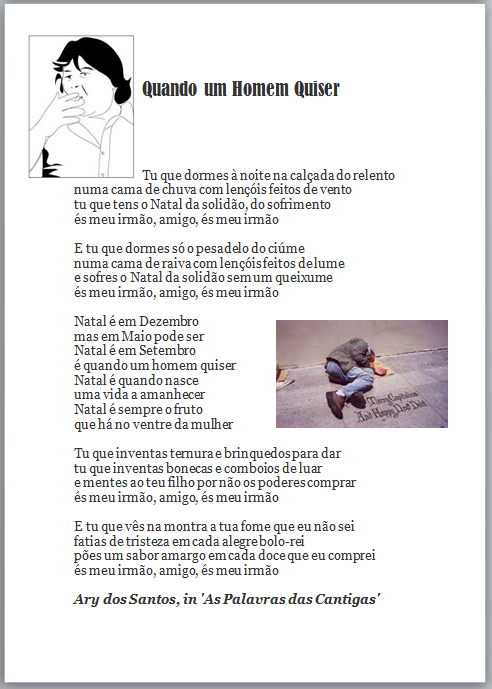 Quando um Homem Quiser

Tu que dormes à noite na calçada do relento
numa cama de chuva com lençóis feitos de vento
tu que tens o Natal da solidão, do sofrimento
és meu irmão, amigo, és meu irmão

E tu que dormes só o pesadelo do ciúme
numa cama de raiva com lençóis feitos de lume
e sofres o Natal da solidão sem um queixume
és meu irmão, amigo, és meu irmão

Natal é em Dezembro
mas em Maio pode ser
Natal é em Setembro
é quando um homem quiser
Natal é quando nasce
uma vida a amanhecer
Natal é sempre o fruto
que há no ventre da mulher

Merry Capitalism
And Happy New Debt

Tu que inventas ternura e brinquedos para dar
tu que inventas bonecas e comboios de luar
e mentes ao teu filho por não os poderes comprar
és meu irmão, amigo, és meu irmão

E tu que vês na montra a tua fome que eu não sei
fatias de tristeza em cada alegre bolo-rei
pões um sabor amargo em cada doce que eu comprei
és meu irmão, amigo, és meu irmão

Ary dos Santos, in 'As Palavras das Cantigas'